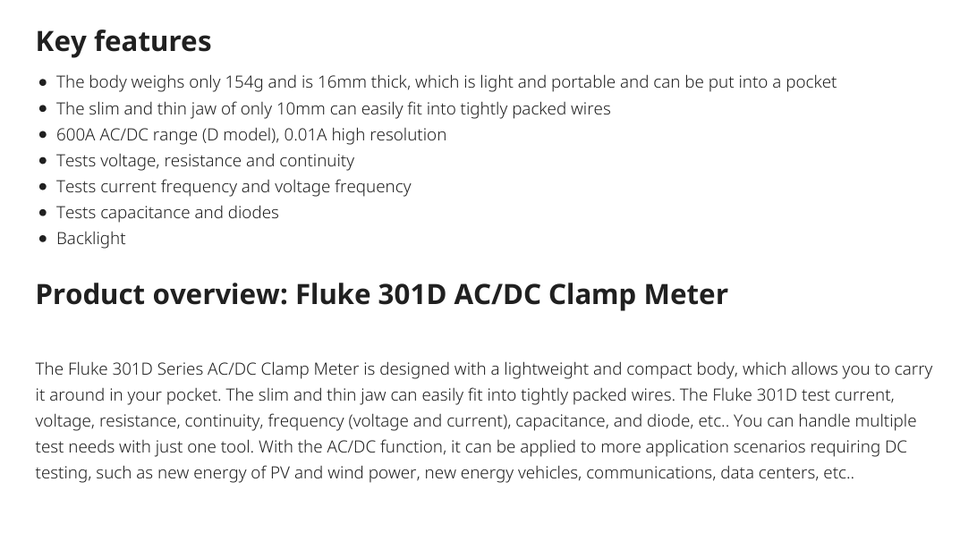 Key features

• The body weighs only 154g and is 16mm thick, which is light and portable and can be put into a pocket
• The slim and thin jaw of only 10mm can easily fit into tightly packed wires
• 600A AC/DC range (D model), 0.01A high resolution
• Tests voltage, resistance and continuity
• Tests current frequency and voltage frequency
• Tests capacitance and diodes
• Backlight

Product overview: Fluke 301D AC/DC Clamp Meter

The Fluke 301D Series AC/DC Clamp Meter is designed with a lightweight and compact body, which allows you to carry it around in your pocket. The slim and thin jaw can easily fit into tightly packed wires. The Fluke 301D test current, voltage, resistance, continuity, frequency (voltage and current), capacitance, and diode, etc.. You can handle multiple test needs with just one tool. With the AC/DC function, it can be applied to more application scenarios requiring DC testing, such as new energy of PV and wind power, new energy vehicles, communications, data centers, etc..